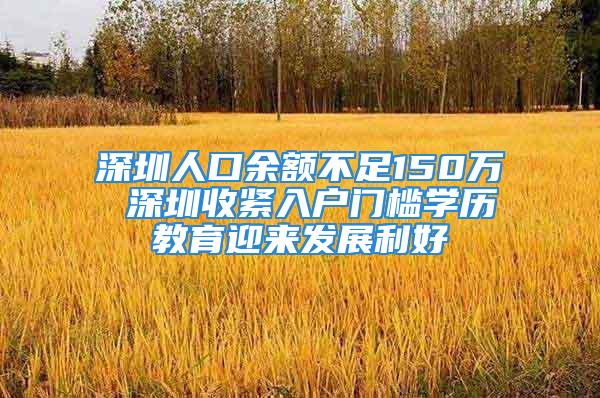 深圳人口余额不足150万 深圳收紧入户门槛学历教育迎来发展利好